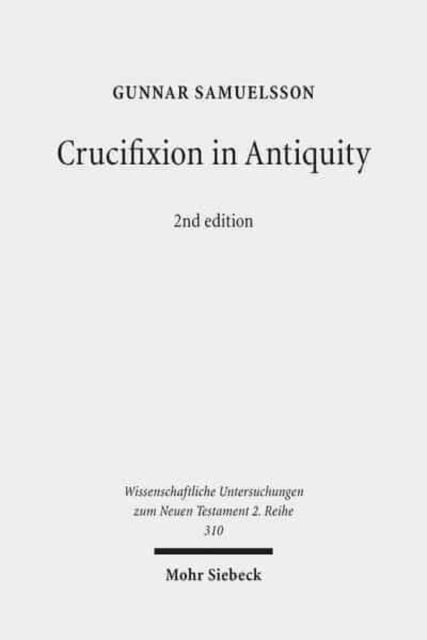 GUNNAR SAMUELSSON

Crucifixion in Antiquity

2nd edition

Wissenschaftliche Untersuchungen zum Neuen Testament 2. Reihe 310

Mohr Siebeck